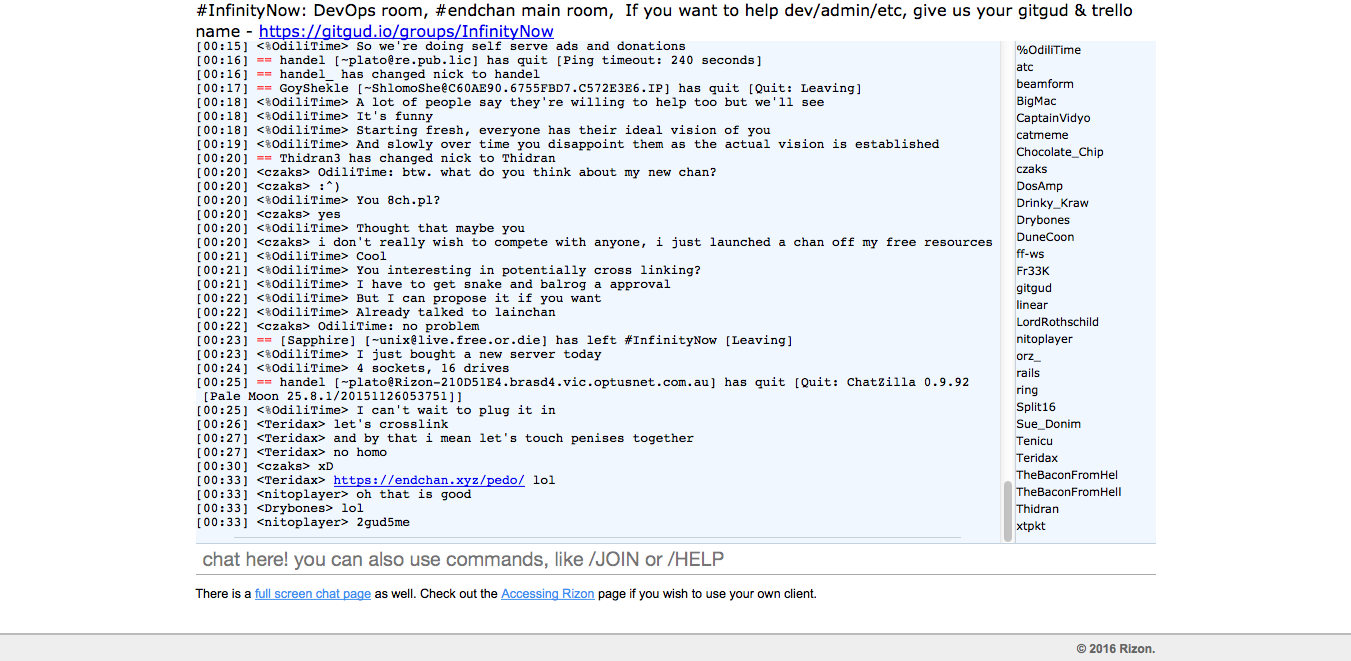 #InfinityNow: DevOps room, #endchan main room, If you want to help dev/admin/etc, give us your gitgud & trello name - https://gitgud.io/groups/InfinityNow

[00:15] <%OdiliTime> So we're doing self serve ads and donations
[00:16] == handel [~plato@re.pub.lic] has quit [Ping timeout: 240 seconds]
[00:16] == handel_ has changed nick to handel
[00:17] == GoyShekle [~ShlomoShe@C60AE90.6755FBD7.C572E3E6.IP] has quit [Quit: Leaving]
[00:18] <%OdiliTime> A lot of people say they're willing to help too but we'll see
[00:18] <%OdiliTime> It's funny
[00:18] <%OdiliTime> Starting fresh, everyone has their ideal vision of you
[00:19] <%OdiliTime> And slowly over time you disappoint them as the actual vision is established
[00:20] == Thidran3 has changed nick to Thidran
[00:20] <czaks> OdiliTime: btw. what do you think about my new chan?
[00:20] <czaks> :^)
[00:20] <%OdiliTime> You 8ch.pl?
[00:20] <czaks> yes
[00:20] <%OdiliTime> Thought that maybe you
[00:20] <czaks> i don't really wish to compete with anyone, i just launched a chan off my free resources
[00:21] <%OdiliTime> Cool
[00:21] <%OdiliTime> You interesting in potentially cross linking?
[00:21] <%OdiliTime> I have to get snake and balrog a approval
[00:22] <%OdiliTime> But I can propose it if you want
[00:22] <%OdiliTime> Already talked to lainchan
[00:22] <czaks> OdiliTime: no problem
[00:23] == [Sapphire] [~unix@live.free.or.die] has left #InfinityNow [Leaving]
[00:23] <%OdiliTime> I just bought a new server today
[00:24] <%OdiliTime> 4 sockets, 16 drives
[00:25] == handel [~plato@Rizon-210D51E4.brasd4.vic.optusnet.com.au] has quit [Quit: ChatZilla 0.9.92 [Pale Moon 25.8.1/20151126053751]]
[00:25] <%OdiliTime> I can't wait to plug it in
[00:26] <Teridax> let's crosslink
[00:27] <Teridax> and by that i mean let's touch penises together
[00:27] <Teridax> no homo
[00:30] <czaks> xD
[00:33] <Teridax> https://endchan.xyz/pedo/ lol
[00:33] <nitoplayer> oh that is good
[00:33] <Drybones> lol
[00:33] <nitoplayer> 2gud5me

%OdiliTime
atc
beamform
BigMac
CaptainVidyo
catmeme
Chocolate_Chip
czaks
DosAmp
Drinky_Kraw
Drybones
DuneCoon
ff-ws
Fr33K
gitgud
linear
LordRothschild
nitoplayer
orz_
rails
ring
Split16
Sue_Donim
Tenicu
Teridax
TheBaconFromHel
TheBaconFromHell
Thidran
xtpkt

chat here! you can also use commands, like /JOIN or /HELP

There is a full screen chat page as well. Check out the Accessing Rizon page if you wish to use your own client.

© 2016 Rizon.